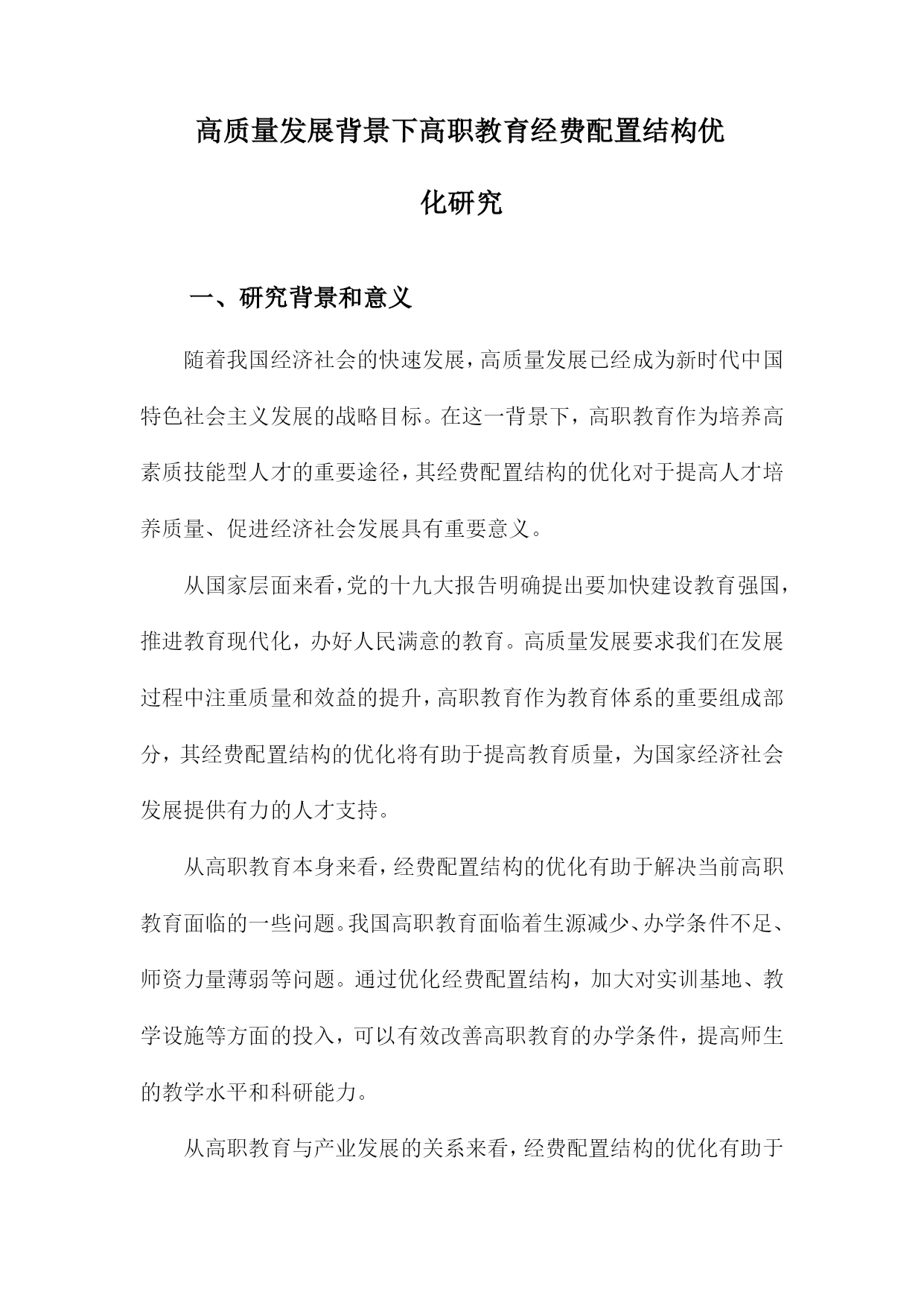 高质量发展背景下高职教育经费配置结构优化研究

一、研究背景和意义

随着我国经济社会的快速发展，高质量发展已经成为新时代中国特色社会主义发展的战略目标。在这一背景下，高职教育作为培养高素质技能型人才的重要途径，其经费配置结构的优化对于提高人才培养质量、促进经济社会发展具有重要意义。

从国家层面来看，党的十九大报告明确提出要加快建设教育强国，推进教育现代化，办好人民满意的教育。高质量发展要求我们在发展过程中注重质量和效益的提升，高职教育作为教育体系的重要组成部分，其经费配置结构的优化将有助于提高教育质量，为国家经济社会发展提供有力的人才支持。

从高职教育本身来看，经费配置结构的优化有助于解决当前高职教育面临的一些问题。我国高职教育面临着生源减少、办学条件不足、师资力量薄弱等问题。通过优化经费配置结构，加大对实训基地、教学设施等方面的投入，可以有效改善高职教育的办学条件，提高师生的教学水平和科研能力。

从高职教育与产业发展的关系来看，经费配置结构的优化有助于